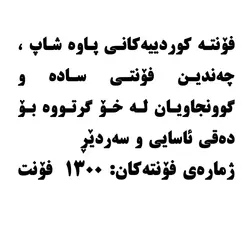 فۆنتە کوردییەکانی پاوە شاپ ، چەندین فۆنتی سادە و گوونجاویان لە خۆ گرتووە بۆ دەقی ئاسایی و سەردێڕ
ژمارەی فۆنتەکان: ١٣٠٠ فۆنت